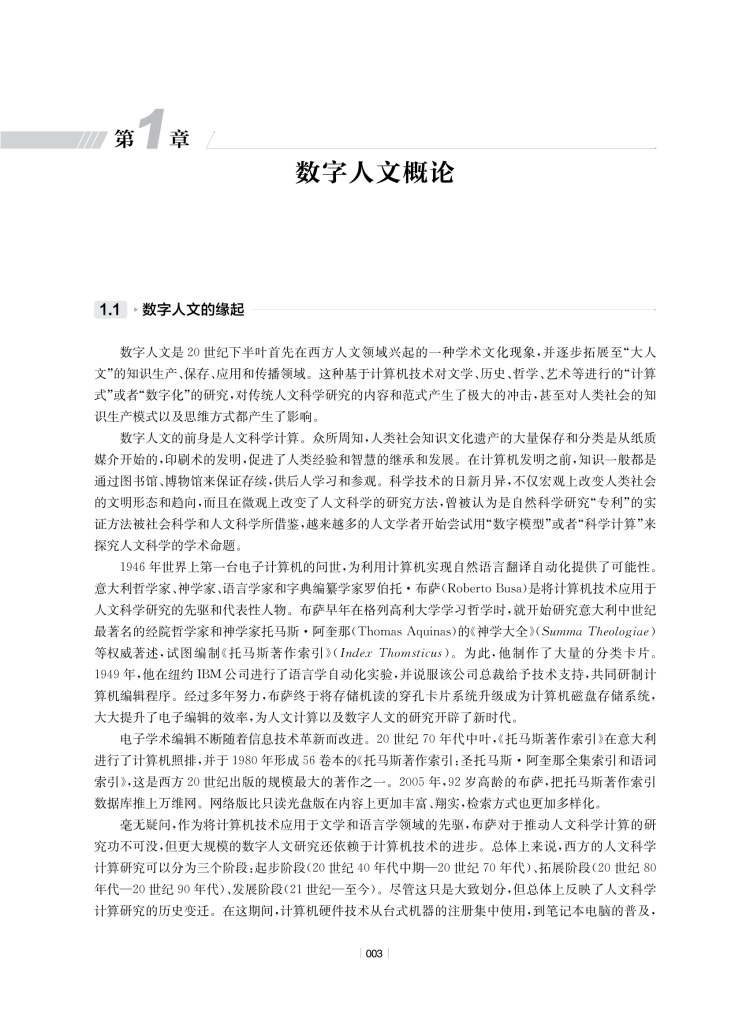 第1章

数字人文概论

1.1 数字人文的缘起

数字人文是20世纪下半叶首先在西方人文领域兴起的一种学术文化现象，并逐步拓展至“大人文”的知识生产、保存、应用和传播领域。这种基于计算机技术对文学、历史、哲学、艺术等进行的“计算式”或者“数字化”的研究，对传统人文科学研究的内容和范式产生了极大的冲击，甚至对人类社会的知识生产模式以及思维方式都产生了影响。

数字人文的前身是人文科学计算。众所周知，人类社会知识文化遗产的大量保存和分类是从纸质媒介开始的，印刷术的发明，促进了人类经验和智慧的继承和发展。在计算机发明之前，知识一般都是通过图书馆、博物馆来保证存续，供后人学习和参观。科学技术的日新月异，不仅宏观上改变人类社会的文明形态和趋向，而且在微观上改变了人文科学的研究方法，曾被认为是自然科学研究“专利”的实证方法被社会科学和人文科学所借鉴，越来越多的人文学者开始尝试用“数字模型”或者“科学计算”来探究人文科学的学术命题。

1946年世界上第一台电子计算机的问世，为利用计算机实现自然语言翻译自动化提供了可能性。意大利哲学家、神学家、语言学家和字典编纂学家罗伯托·布萨(Roberto Busa)是将计算机技术应用于人文科学研究的先驱和代表性人物。布萨早年在格列高利大学学习哲学时，就开始研究意大利中世纪最著名的经院哲学家和神学家托马斯·阿奎那(Thomas Aquinas)的《神学大全》(Summa Theologiae)等权威著述，试图编制《托马斯著作索引》(Index Thomsticus)。为此，他制作了大量的分类卡片。1949年，他在纽约IBM公司进行了语言学自动化实验，并说服该公司总裁给予技术支持，共同研制计算机编辑程序。经过多年努力，布萨终于将存储机读的穿孔卡片系统升级成为计算机磁盘存储系统，大大提升了电子编辑的效率，为人文计算以及数字人文的研究开辟了新时代。

电子学术编辑不断随着信息技术革新而改进。20世纪70年代中叶，《托马斯著作索引》在意大利进行了计算机照排，并于1980年形成56卷本的《托马斯著作索引：圣托马斯·阿奎那全集索引和语词索引》，这是西方20世纪出版的规模最大的著作之一。2005年，92岁高龄的布萨，把托马斯著作索引数据库推上万维网。网络版比只读光盘版在内容上更加丰富、翔实，检索方式也更加多样化。

毫无疑问，作为将计算机技术应用于文学和语言学领域的先驱，布萨对于推动人文科学计算的研究功不可没，但更大规模的数字人文研究还依赖于计算机技术的进步。总体上来说，西方的人文科学计算研究可以分为三个阶段：起步阶段(20世纪40年代中期—20世纪70年代)、拓展阶段(20世纪80年代—20世纪90年代)、发展阶段(21世纪—至今)。尽管这只是大致划分，但总体上反映了人文科学计算研究的历史变迁。在这期间，计算机硬件技术从台式机器的注册集中使用，到笔记本电脑的普及，

003